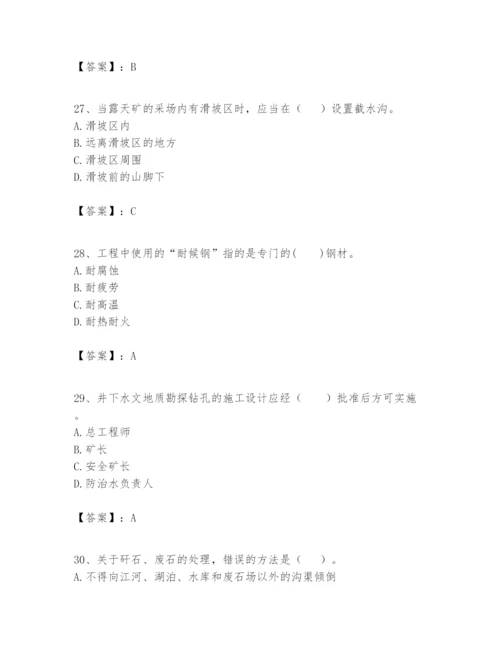 【答案】：B

27、当露天矿的采场内有滑坡区时，应当在（　　）设置截水沟。
A. 滑坡区内
B. 远离滑坡区的地方
C. 滑坡区周围
D. 滑坡前的山脚下

【答案】：C

28、工程中使用的“耐候钢”指的是专门的(　　)钢材。
A. 耐腐蚀
B. 耐疲劳
C. 耐高温
D. 耐热耐火

【答案】：A

29、井下水文地质勘探钻孔的施工设计应经（　　）批准后方可实施。
A. 总工程师
B. 矿长
C. 安全矿长
D. 防治水负责人

【答案】：A

30、关于矸石、废石的处理，错误的方法是（　　）。
A. 不得向江河、湖泊、水库和废石场以外的沟渠倾倒